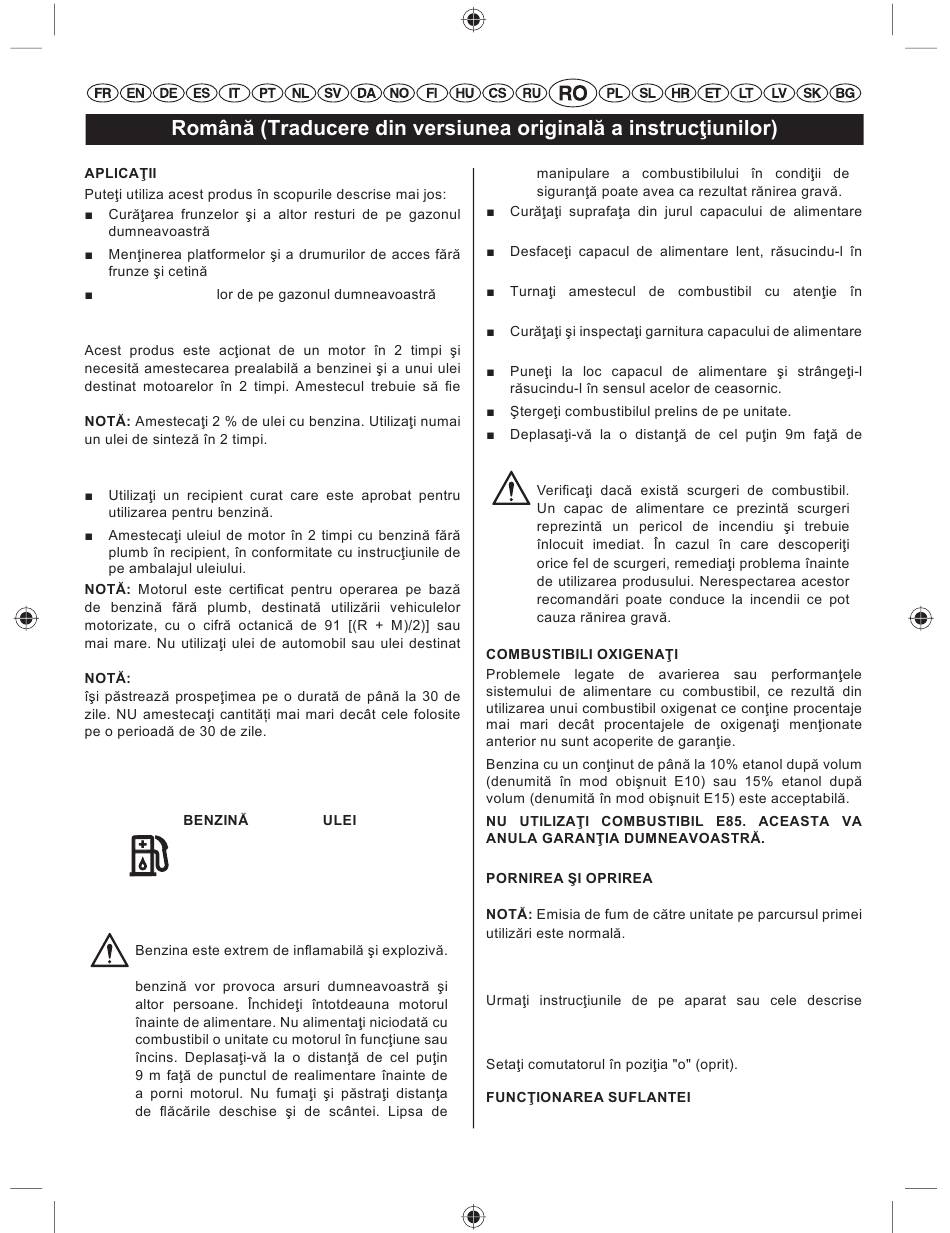 FR EN DE ES IT PT NL SV DA NO FI HU CS RU RO PL SL HR ET LT LV SK BG

Română (Traducere din versiunea originală a instrucţiunilor)

APLICAŢII

Puteţi utiliza acest produs în scopurile descrise mai jos:

■ Curăţarea frunzelor şi a altor resturi de pe gazonul dumneavoastră

■ Menţinerea platformelor şi a drumurilor de acces fără frunze şi cetină

■ lor de pe gazonul dumneavoastră

Acest produs este acţionat de un motor în 2 timpi şi necesită amestecarea prealabilă a benzinei şi a unui ulei destinat motoarelor în 2 timpi. Amestecul trebuie să fie

NOTĂ: Amestecaţi 2 % de ulei cu benzina. Utilizaţi numai un ulei de sinteză în 2 timpi.

■ Utilizaţi un recipient curat care este aprobat pentru utilizarea pentru benzină.

■ Amestecaţi uleiul de motor în 2 timpi cu benzină fără plumb în recipient, în conformitate cu instrucţiunile de pe ambalajul uleiului.

NOTĂ: Motorul este certificat pentru operarea pe bază de benzină fără plumb, destinată utilizării vehiculelor motorizate, cu o cifră octanică de 91 [(R + M)/2)] sau mai mare. Nu utilizaţi ulei de automobil sau ulei destinat

NOTĂ:

îşi păstrează prospeţimea pe o durată de până la 30 de zile. NU amestecaţi cantităţi mai mari decât cele folosite pe o perioadă de 30 de zile.

BENZINĂ ULEI

Benzina este extrem de inflamabilă şi explozivă.

benzină vor provoca arsuri dumneavoastră şi altor persoane. Închideţi întotdeauna motorul înainte de alimentare. Nu alimentaţi niciodată cu combustibil o unitate cu motorul în funcţiune sau încins. Deplasaţi-vă la o distanţă de cel puţin 9 m faţă de punctul de realimentare înainte de a porni motorul. Nu fumaţi şi păstraţi distanţa de flăcările deschise şi de scântei. Lipsa de manipulare a combustibilului în condiţii de siguranţă poate avea ca rezultat rănirea gravă.

■ Curăţaţi suprafaţa din jurul capacului de alimentare

■ Desfaceţi capacul de alimentare lent, răsucindu-l în

■ Turnaţi amestecul de combustibil cu atenţie în

■ Curăţaţi şi inspectaţi garnitura capacului de alimentare

■ Puneţi la loc capacul de alimentare şi strângeţi-l răsucindu-l în sensul acelor de ceasornic.

■ Ştergeţi combustibilul prelins de pe unitate.

■ Deplasaţi-vă la o distanţă de cel puţin 9m faţă de

Verificaţi dacă există scurgeri de combustibil. Un capac de alimentare ce prezintă scurgeri reprezintă un pericol de incendiu şi trebuie înlocuit imediat. În cazul în care descoperiţi orice fel de scurgeri, remediaţi problema înainte de utilizarea produsului. Nerespectarea acestor recomandări poate conduce la incendii ce pot cauza rănirea gravă.

COMBUSTIBILI OXIGENAŢI

Problemele legate de avarierea sau performanţele sistemului de alimentare cu combustibil, ce rezultă din utilizarea unui combustibil oxigenat ce conţine procentaje mai mari decât procentajele de oxigenaţi menţionate anterior nu sunt acoperite de garanţie.

Benzina cu un conţinut de până la 10% etanol după volum (denumită în mod obişnuit E10) sau 15% etanol după volum (denumită în mod obişnuit E15) este acceptabilă.

NU UTILIZAŢI COMBUSTIBIL E85. ACEASTA VA ANULA GARANŢIA DUMNEAVOASTRĂ.

PORNIREA ŞI OPRIREA

NOTĂ: Emisia de fum de către unitate pe parcursul primei utilizări este normală.

Urmaţi instrucţiunile de pe aparat sau cele descrise

Setaţi comutatorul în poziţia "o" (oprit).

FUNCŢIONAREA SUFLANTEI